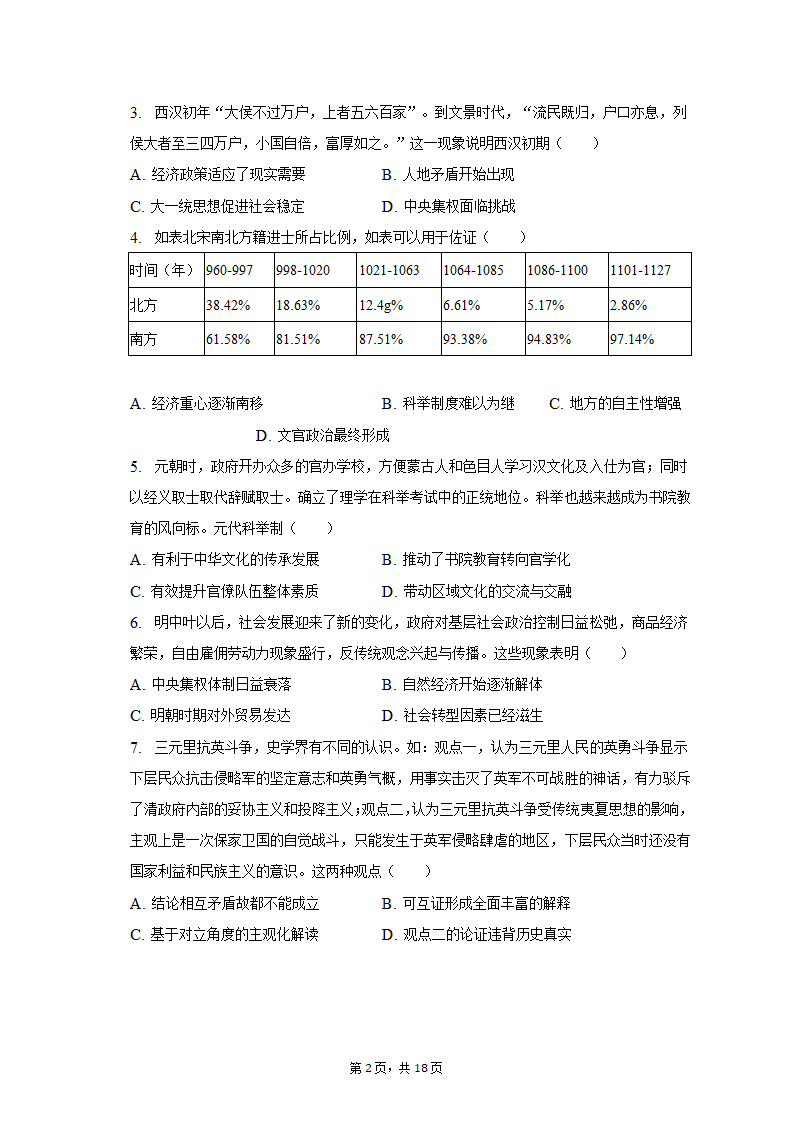 3. 西汉初年“大侯不过万户，上者五六百家”。到文景时代，“流民既归，户口亦息，列侯大者至三四万户，小国自倍，富厚如之。”这一现象说明西汉初期（　　）

A. 经济政策适应了现实需要　　B. 人地矛盾开始出现

C. 大一统思想促进社会稳定　　D. 中央集权面临挑战

4. 如表北宋南北方籍进士所占比例，如表可以用于佐证（　　）

| 时间（年） | 960-997 | 998-1020 | 1021-1063 | 1064-1085 | 1086-1100 | 1101-1127 |
|---|---|---|---|---|---|---|
| 北方 | 38.42% | 18.63% | 12.4g% | 6.61% | 5.17% | 2.86% |
| 南方 | 61.58% | 81.51% | 87.51% | 93.38% | 94.83% | 97.14% |

A. 经济重心逐渐南移　　B. 科举制度难以为继　　C. 地方的自主性增强

D. 文官政治最终形成

5. 元朝时，政府开办众多的官办学校，方便蒙古人和色目人学习汉文化及入仕为官；同时以经义取士取代辞赋取士。确立了理学在科举考试中的正统地位。科举也越来越成为书院教育的风向标。元代科举制（　　）

A. 有利于中华文化的传承发展　　B. 推动了书院教育转向官学化

C. 有效提升官僚队伍整体素质　　D. 带动区域文化的交流与交融

6. 明中叶以后，社会发展迎来了新的变化，政府对基层社会政治控制日益松弛，商品经济繁荣，自由雇佣劳动力现象盛行，反传统观念兴起与传播。这些现象表明（　　）

A. 中央集权体制日益衰落　　B. 自然经济开始逐渐解体

C. 明朝时期对外贸易发达　　D. 社会转型因素已经滋生

7. 三元里抗英斗争，史学界有不同的认识。如：观点一，认为三元里人民的英勇斗争显示下层民众抗击侵略军的坚定意志和英勇气概，用事实击灭了英军不可战胜的神话，有力驳斥了清政府内部的妥协主义和投降主义；观点二，认为三元里抗英斗争受传统夷夏思想的影响，主观上是一次保家卫国的自觉战斗，只能发生于英军侵略肆虐的地区，下层民众当时还没有国家利益和民族主义的意识。这两种观点（　　）

A. 结论相互矛盾故都不能成立　　B. 可互证形成全面丰富的解释

C. 基于对立角度的主观化解读　　D. 观点二的论证违背历史真实

第2页，共18页